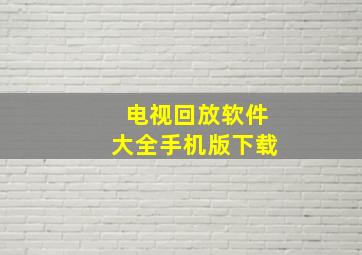 电视回放软件
大全手机版下载